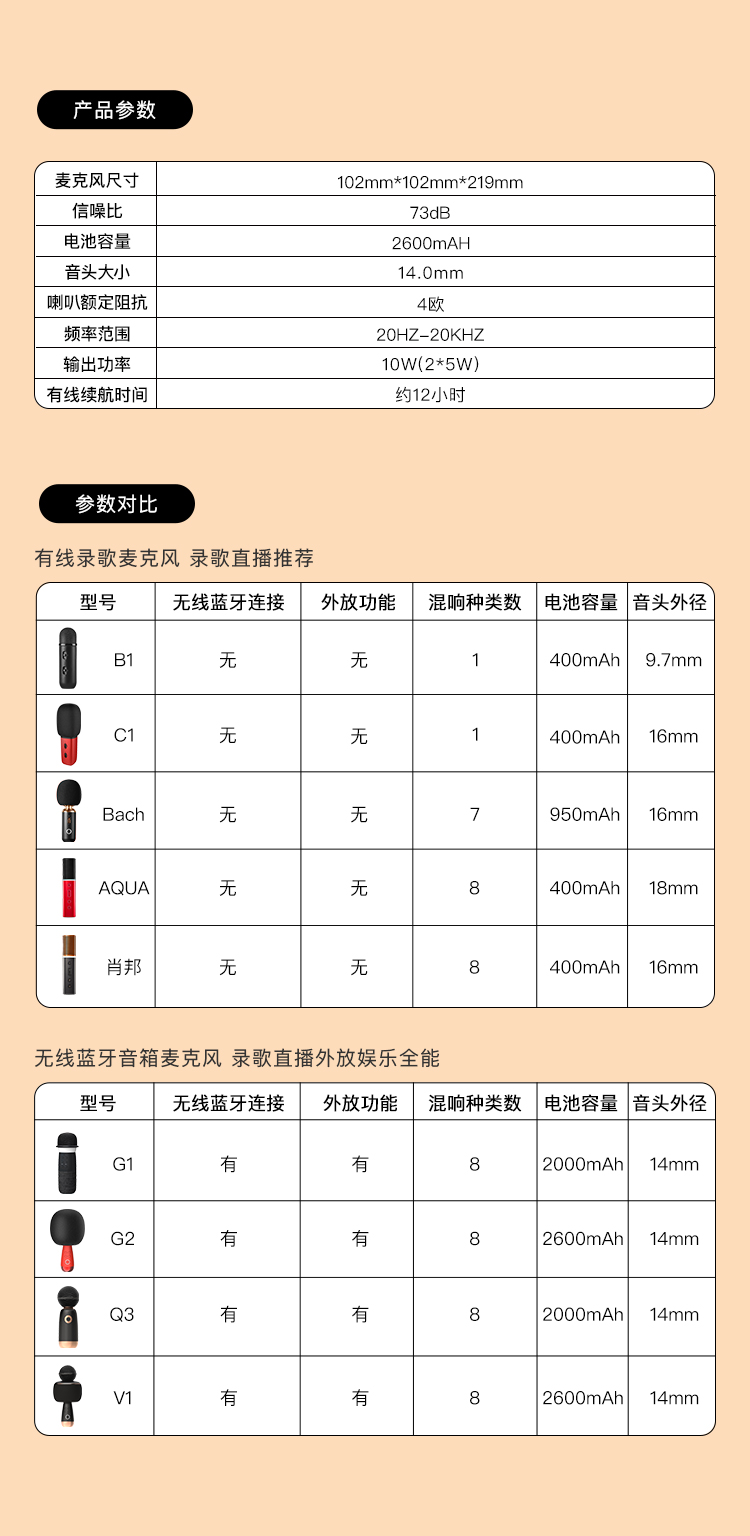 产品参数

| 麦克风尺寸 | 102mm*102mm*219mm |
|---|---|
| 信噪比 | 73dB |
| 电池容量 | 2600mAH |
| 音头大小 | 14.0mm |
| 喇叭额定阻抗 | 4欧 |
| 频率范围 | 20HZ-20KHZ |
| 输出功率 | 10W(2*5W) |
| 有线续航时间 | 约12小时 |

参数对比

有线录歌麦克风 录歌直播推荐

| 型号 | 无线蓝牙连接 | 外放功能 | 混响种类数 | 电池容量 | 音头外径 |
|---|---|---|---|---|---|
| B1 | 无 | 无 | 1 | 400mAh | 9.7mm |
| C1 | 无 | 无 | 1 | 400mAh | 16mm |
| Bach | 无 | 无 | 7 | 950mAh | 16mm |
| AQUA | 无 | 无 | 8 | 400mAh | 18mm |
| 肖邦 | 无 | 无 | 8 | 400mAh | 16mm |

无线蓝牙音箱麦克风 录歌直播外放娱乐全能

| 型号 | 无线蓝牙连接 | 外放功能 | 混响种类数 | 电池容量 | 音头外径 |
|---|---|---|---|---|---|
| G1 | 有 | 有 | 8 | 2000mAh | 14mm |
| G2 | 有 | 有 | 8 | 2600mAh | 14mm |
| Q3 | 有 | 有 | 8 | 2000mAh | 14mm |
| V1 | 有 | 有 | 8 | 2600mAh | 14mm |